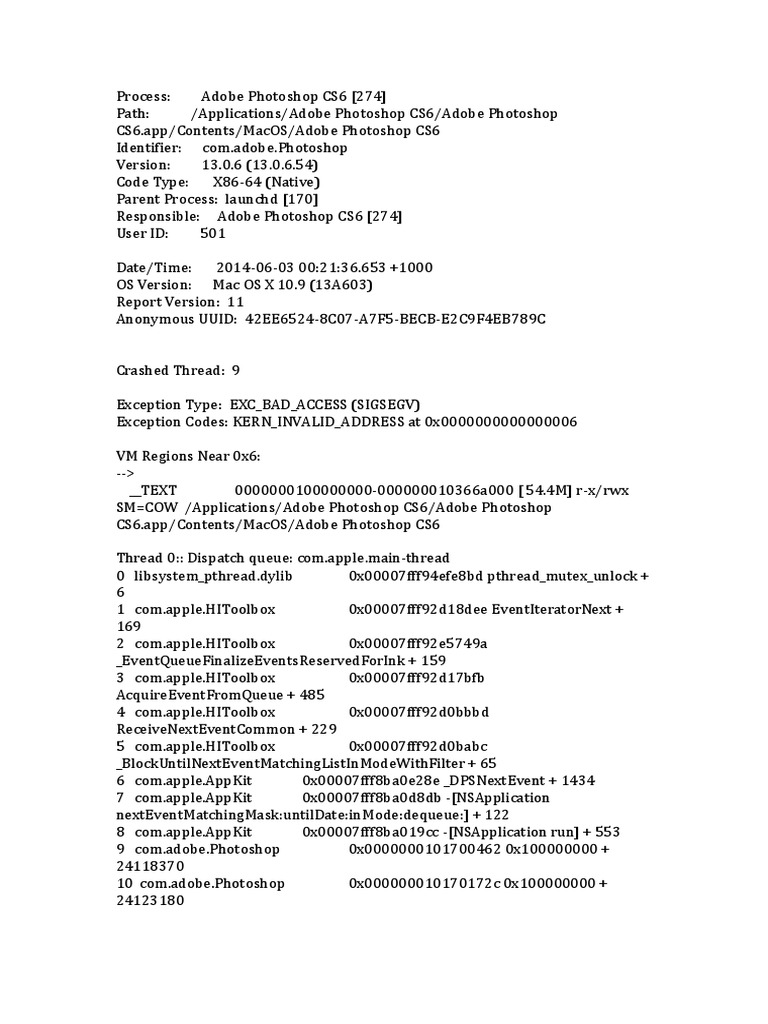 Process: Adobe Photoshop CS6 [274]
Path: /Applications/Adobe Photoshop CS6/Adobe Photoshop CS6.app/Contents/MacOS/Adobe Photoshop CS6
Identifier: com.adobe.Photoshop
Version: 13.0.6 (13.0.6.54)
Code Type: X86-64 (Native)
Parent Process: launchd [170]
Responsible: Adobe Photoshop CS6 [274]
User ID: 501

Date/Time: 2014-06-03 00:21:36.653 +1000
OS Version: Mac OS X 10.9 (13A603)
Report Version: 11
Anonymous UUID: 42EE6524-8C07-A7F5-BECB-E2C9F4EB789C

Crashed Thread: 9

Exception Type: EXC_BAD_ACCESS (SIGSEGV)
Exception Codes: KERN_INVALID_ADDRESS at 0x0000000000000006

VM Regions Near 0x6:
-->
__TEXT 0000000100000000-000000010366a000 [54.4M] r-x/rwx SM=COW /Applications/Adobe Photoshop CS6/Adobe Photoshop CS6.app/Contents/MacOS/Adobe Photoshop CS6

Thread 0:: Dispatch queue: com.apple.main-thread
0 libsystem_pthread.dylib 0x00007fff94efe8bd pthread_mutex_unlock + 6
1 com.apple.HIToolbox 0x00007fff92d18dee EventIteratorNext + 169
2 com.apple.HIToolbox 0x00007fff92e5749a _EventQueueFinalizeEventsReservedForInk + 159
3 com.apple.HIToolbox 0x00007fff92d17bfb AcquireEventFromQueue + 485
4 com.apple.HIToolbox 0x00007fff92d0bbbd ReceiveNextEventCommon + 229
5 com.apple.HIToolbox 0x00007fff92d0babc _BlockUntilNextEventMatchingListInModeWithFilter + 65
6 com.apple.AppKit 0x00007fff8ba0e28e _DPSNextEvent + 1434
7 com.apple.AppKit 0x00007fff8ba0d8db -[NSApplication nextEventMatchingMask:untilDate:inMode:dequeue:] + 122
8 com.apple.AppKit 0x00007fff8ba019cc -[NSApplication run] + 553
9 com.adobe.Photoshop 0x0000000101700462 0x100000000 + 24118370
10 com.adobe.Photoshop 0x000000010170172c 0x100000000 + 24123180